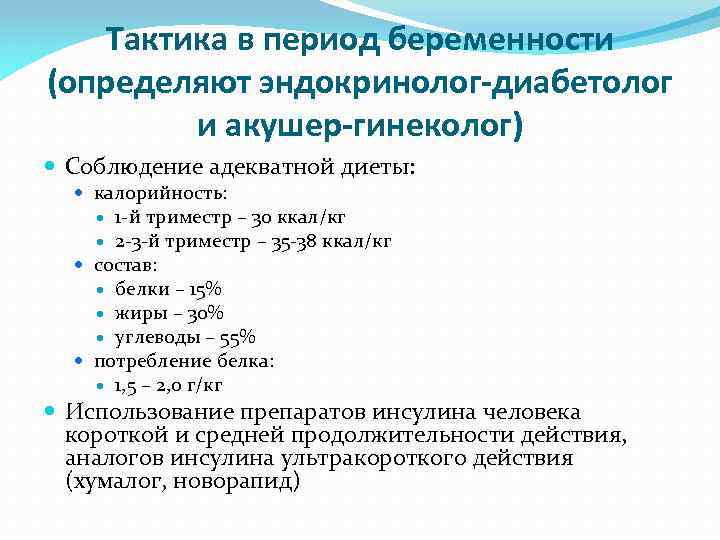 Тактика в период беременности (определяют эндокринолог-диабетолог и акушер-гинеколог)

- Соблюдение адекватной диеты:
  - калорийность:
    - 1-й триместр – 30 ккал/кг
    - 2-3-й триместр – 35-38 ккал/кг
  - состав:
    - белки – 15%
    - жиры – 30%
    - углеводы – 55%
  - потребление белка:
    - 1,5 – 2,0 г/кг
- Использование препаратов инсулина человека короткой и средней продолжительности действия, аналогов инсулина ультракороткого действия (хумалог, новорапид)